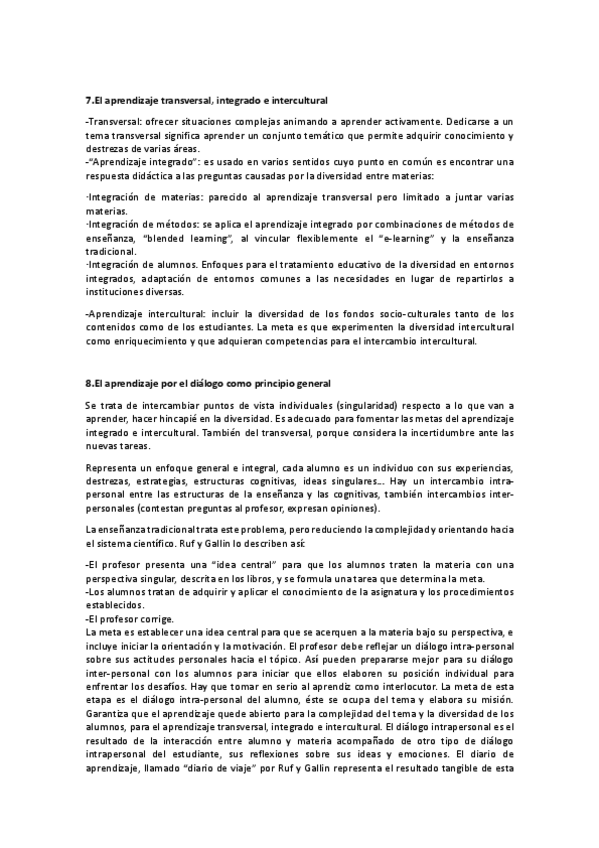 7.El aprendizaje transversal, integrado e intercultural

-Transversal: ofrecer situaciones complejas animando a aprender activamente. Dedicarse a un tema transversal significa aprender un conjunto temático que permite adquirir conocimiento y destrezas de varias áreas.
-"Aprendizaje integrado": es usado en varios sentidos cuyo punto en común es encontrar una respuesta didáctica a las preguntas causadas por la diversidad entre materias:

·Integración de materias: parecido al aprendizaje transversal pero limitado a juntar varias materias.
·Integración de métodos: se aplica el aprendizaje integrado por combinaciones de métodos de enseñanza, "blended learning", al vincular flexiblemente el "e-learning" y la enseñanza tradicional.
·Integración de alumnos. Enfoques para el tratamiento educativo de la diversidad en entornos integrados, adaptación de entornos comunes a las necesidades en lugar de repartirlos a instituciones diversas.

-Aprendizaje intercultural: incluir la diversidad de los fondos socio-culturales tanto de los contenidos como de los estudiantes. La meta es que experimenten la diversidad intercultural como enriquecimiento y que adquieran competencias para el intercambio intercultural.

8.El aprendizaje por el diálogo como principio general

Se trata de intercambiar puntos de vista individuales (singularidad) respecto a lo que van a aprender, hacer hincapié en la diversidad. Es adecuado para fomentar las metas del aprendizaje integrado e intercultural. También del transversal, porque considera la incertidumbre ante las nuevas tareas.

Representa un enfoque general e integral, cada alumno es un individuo con sus experiencias, destrezas, estrategias, estructuras cognitivas, ideas singulares... Hay un intercambio intra-personal entre las estructuras de la enseñanza y las cognitivas, también intercambios inter-personales (contestan preguntas al profesor, expresan opiniones).

La enseñanza tradicional trata este problema, pero reduciendo la complejidad y orientando hacia el sistema científico. Ruf y Gallin lo describen así:

-El profesor presenta una "idea central" para que los alumnos traten la materia con una perspectiva singular, descrita en los libros, y se formula una tarea que determina la meta.
-Los alumnos tratan de adquirir y aplicar el conocimiento de la asignatura y los procedimientos establecidos.
-El profesor corrige.
La meta es establecer una idea central para que se acerquen a la materia bajo su perspectiva, e incluye iniciar la orientación y la motivación. El profesor debe reflejar un diálogo intra-personal sobre sus actitudes personales hacia el tópico. Así pueden prepararse mejor para su diálogo inter-personal con los alumnos para iniciar que ellos elaboren su posición individual para enfrentar los desafíos. Hay que tomar en serio al aprendiz como interlocutor. La meta de esta etapa es el diálogo intra-personal del alumno, éste se ocupa del tema y elabora su misión. Garantiza que el aprendizaje quede abierto para la complejidad del tema y la diversidad de los alumnos, para el aprendizaje transversal, integrado e intercultural. El diálogo intrapersonal es el resultado de la interacción entre alumno y materia acompañado de otro tipo de diálogo intrapersonal del estudiante, sus reflexiones sobre sus ideas y emociones. El diario de aprendizaje, llamado "diario de viaje" por Ruf y Gallin representa el resultado tangible de esta